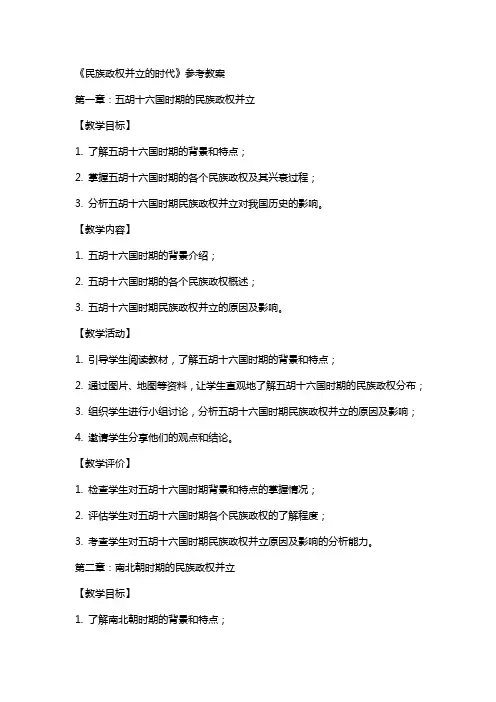 《民族政权并立的时代》参考教案

第一章：五胡十六国时期的民族政权并立

【教学目标】

1. 了解五胡十六国时期的背景和特点；

2. 掌握五胡十六国时期的各个民族政权及其兴衰过程；

3. 分析五胡十六国时期民族政权并立对我国历史的影响。

【教学内容】

1. 五胡十六国时期的背景介绍；

2. 五胡十六国时期的各个民族政权概述；

3. 五胡十六国时期民族政权并立的原因及影响。

【教学活动】

1. 引导学生阅读教材，了解五胡十六国时期的背景和特点；

2. 通过图片、地图等资料，让学生直观地了解五胡十六国时期的民族政权分布；

3. 组织学生进行小组讨论，分析五胡十六国时期民族政权并立的原因及影响；

4. 邀请学生分享他们的观点和结论。

【教学评价】

1. 检查学生对五胡十六国时期背景和特点的掌握情况；

2. 评估学生对五胡十六国时期各个民族政权的了解程度；

3. 考查学生对五胡十六国时期民族政权并立原因及影响的分析能力。

第二章：南北朝时期的民族政权并立

【教学目标】

1. 了解南北朝时期的背景和特点；